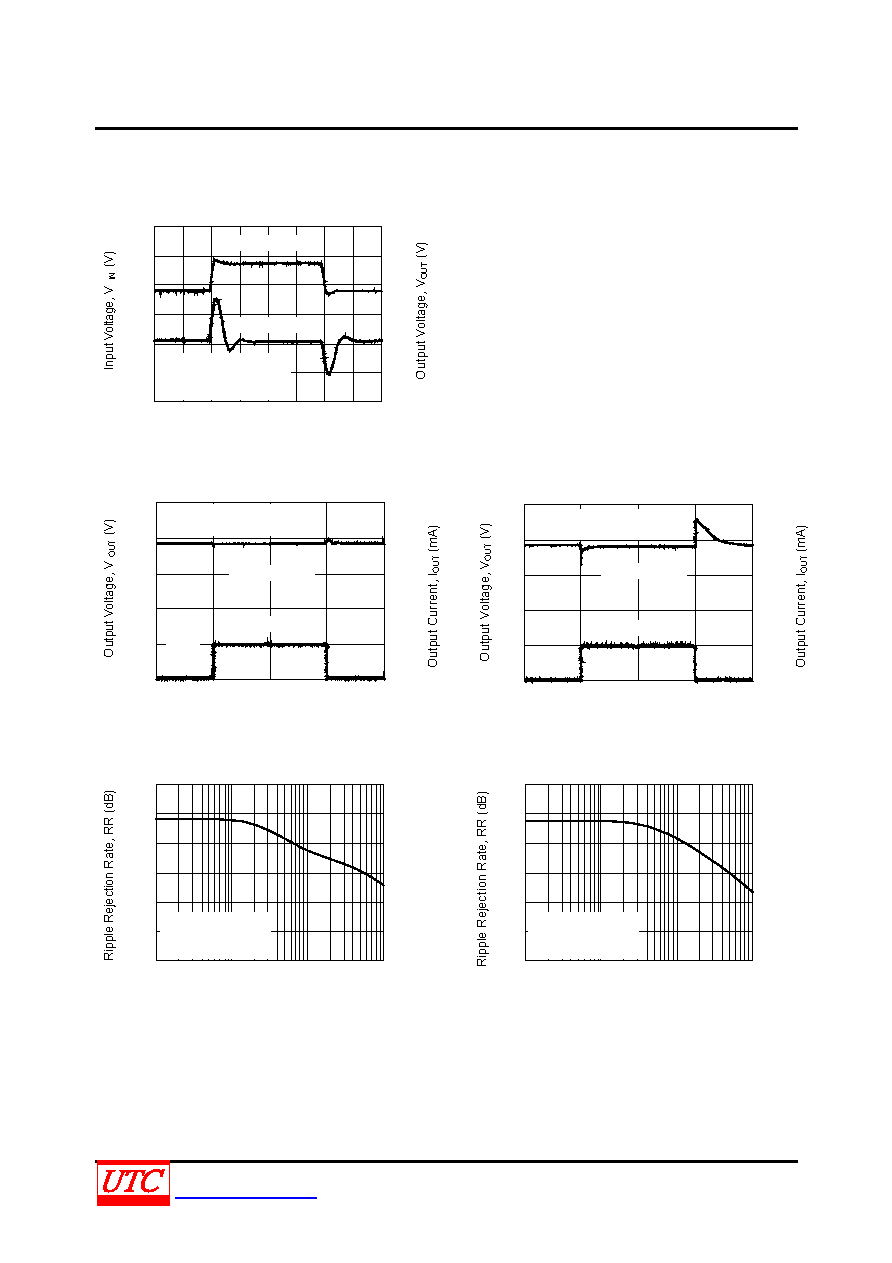 Input Voltage, $V_{IN}$ (V)

Output Voltage, $V_{OUT}$ (V)

Output Voltage, $V_{OUT}$ (V)

Output Current, $I_{OUT}$ (mA)

Output Voltage, $V_{OUT}$ (V)

Output Current, $I_{OUT}$ (mA)

Ripple Rejection Rate, RR (dB)

Ripple Rejection Rate, RR (dB)

UTC